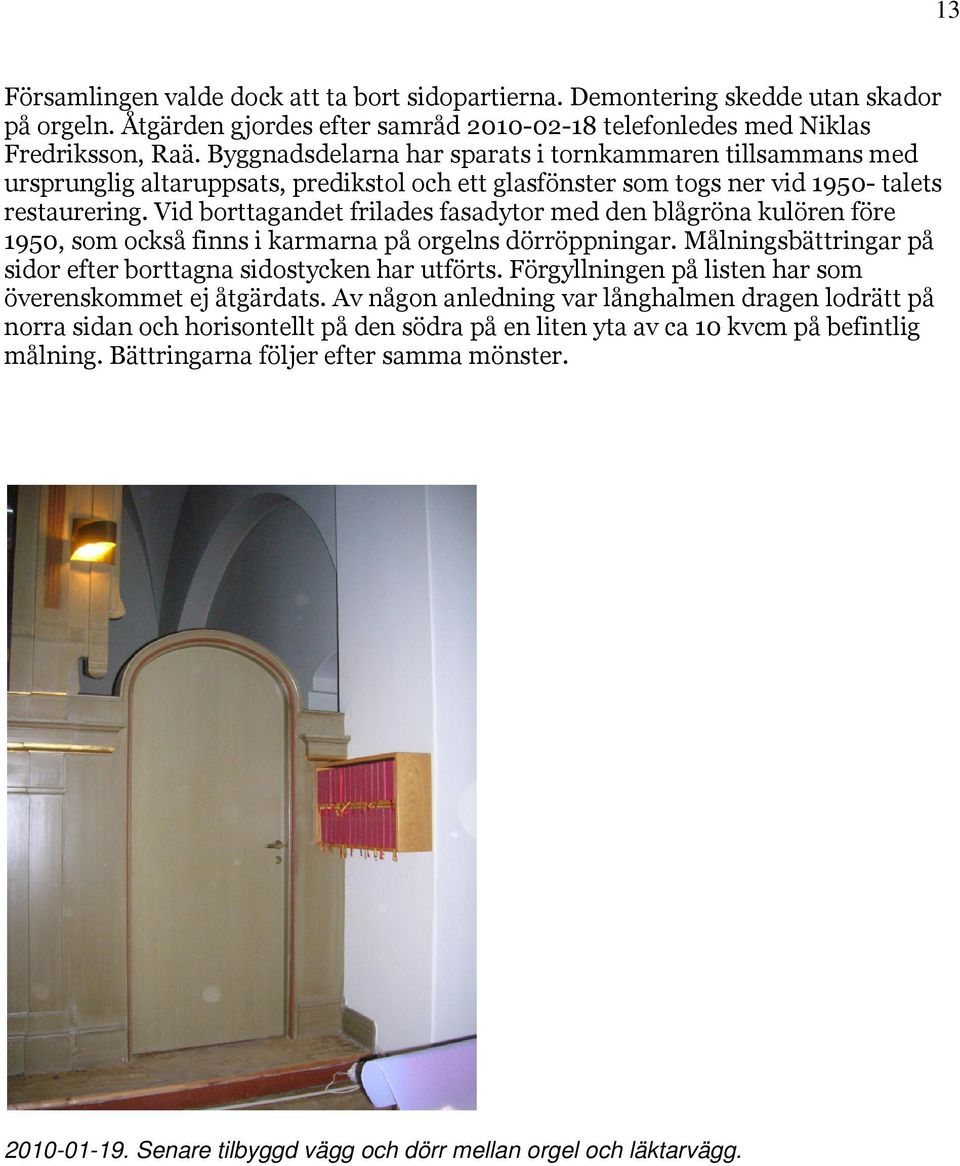 13

Församlingen valde dock att ta bort sidopartierna. Demontering skedde utan skador på orgeln. Åtgärden gjordes efter samråd 2010-02-18 telefonledes med Niklas Fredriksson, Raä. Byggnadsdelarna har sparats i tornkammaren tillsammans med ursprunglig altaruppsats, predikstol och ett glasfönster som togs ner vid 1950- talets restaurering. Vid borttagandet frilades fasadytor med den blågröna kulören före 1950, som också finns i karmarna på orgelns dörröppningar. Målningsbättringar på sidor efter borttagna sidostycken har utförts. Förgyllningen på listen har som överenskommet ej åtgärdats. Av någon anledning var långhalmen dragen lodrätt på norra sidan och horisontellt på den södra på en liten yta av ca 10 kvcm på befintlig målning. Bättringarna följer efter samma mönster.

2010-01-19. Senare tilbyggd vägg och dörr mellan orgel och läktarvägg.